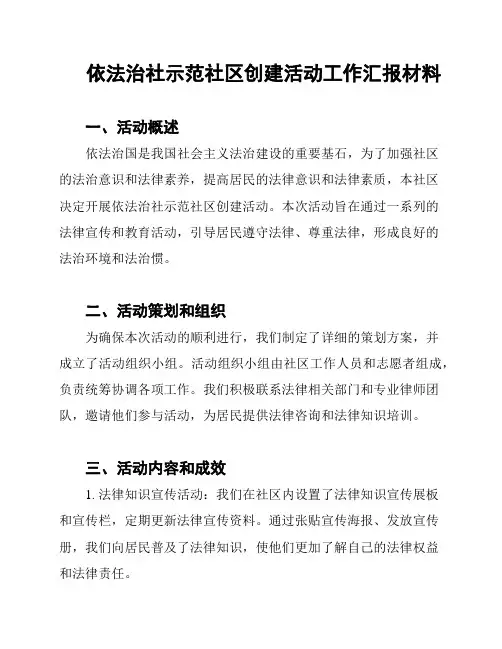 依法治社示范社区创建活动工作汇报材料

一、活动概述

依法治国是我国社会主义法治建设的重要基石，为了加强社区的法治意识和法律素养，提高居民的法律意识和法律素质，本社区决定开展依法治社示范社区创建活动。本次活动旨在通过一系列的法律宣传和教育活动，引导居民遵守法律、尊重法律，形成良好的法治环境和法治惯。

二、活动策划和组织

为确保本次活动的顺利进行，我们制定了详细的策划方案，并成立了活动组织小组。活动组织小组由社区工作人员和志愿者组成，负责统筹协调各项工作。我们积极联系法律相关部门和专业律师团队，邀请他们参与活动，为居民提供法律咨询和法律知识培训。

三、活动内容和成效

1. 法律知识宣传活动：我们在社区内设置了法律知识宣传展板和宣传栏，定期更新法律宣传资料。通过张贴宣传海报、发放宣传册，我们向居民普及了法律知识，使他们更加了解自己的法律权益和法律责任。